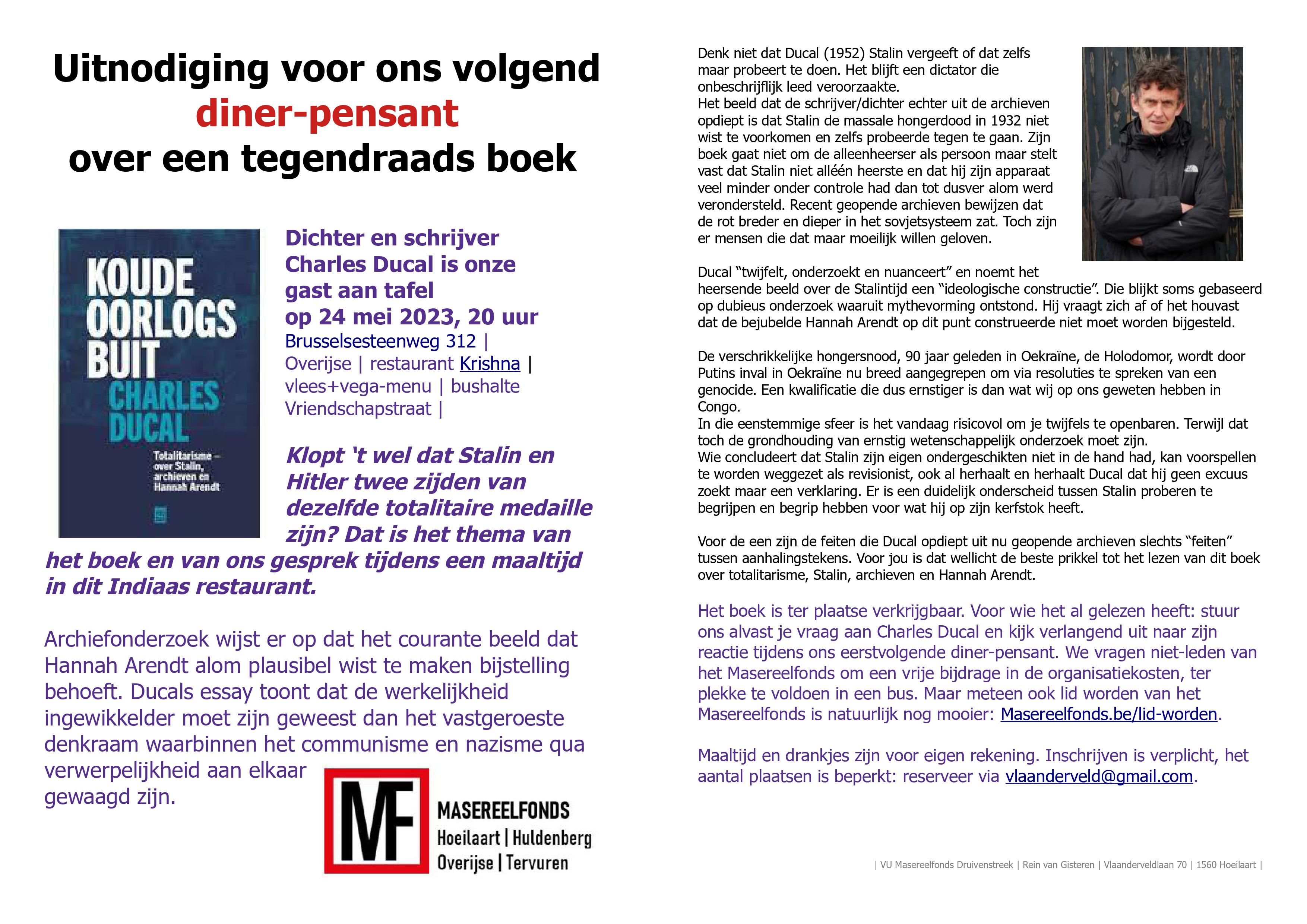 Uitnodiging voor ons volgend
diner-pensant
over een tegendraads boek

KOUDE OORLOGS BUIT
CHARLES DUCAL
Totalitarisme – over Stalin, archieven en Hannah Arendt

Dichter en schrijver Charles Ducal is onze gast aan tafel op 24 mei 2023, 20 uur
Brusselsesteenweg 312 | Overijse | restaurant Krishna | vlees+vega-menu | bushalte Vriendschapstraat |

Klopt 't wel dat Stalin en Hitler twee zijden van dezelfde totalitaire medaille zijn? Dat is het thema van het boek en van ons gesprek tijdens een maaltijd in dit Indiaas restaurant.

Archiefonderzoek wijst er op dat het courante beeld dat Hannah Arendt alom plausibel wist te maken bijstelling behoeft. Ducals essay toont dat de werkelijkheid ingewikkelder moet zijn geweest dan het vastgeroeste denkraam waarbinnen het communisme en nazisme qua verwerpelijkheid aan elkaar gewaagd zijn.

MF
MASEREELFONDS
Hoeilaart | Huldenberg
Overijse | Tervuren

Denk niet dat Ducal (1952) Stalin vergeeft of dat zelfs maar probeert te doen. Het blijft een dictator die onbeschrijflijk leed veroorzaakte.
Het beeld dat de schrijver/dichter echter uit de archieven opdiept is dat Stalin de massale hongerdood in 1932 niet wist te voorkomen en zelfs probeerde tegen te gaan. Zijn boek gaat niet om de alleenheerser als persoon maar stelt vast dat Stalin niet alléén heerste en dat hij zijn apparaat veel minder onder controle had dan tot dusver alom werd verondersteld. Recent geopende archieven bewijzen dat de rot breder en dieper in het sovjetsysteem zat. Toch zijn er mensen die dat maar moeilijk willen geloven.

Ducal “twijfelt, onderzoekt en nuanceert” en noemt het heersende beeld over de Stalintijd een “ideologische constructie”. Die blijkt soms gebaseerd op dubieus onderzoek waaruit mythevorming ontstond. Hij vraagt zich af of het houvast dat de bejubelde Hannah Arendt op dit punt construeerde niet moet worden bijgesteld.

De verschrikkelijke hongersnood, 90 jaar geleden in Oekraïne, de Holodomor, wordt door Putins inval in Oekraïne nu breed aangegrepen om via resoluties te spreken van een genocide. Een kwalificatie die dus ernstiger is dan wat wij op ons geweten hebben in Congo.
In die eenstemmige sfeer is het vandaag risicovol om je twijfels te openbaren. Terwijl dat toch de grondhouding van ernstig wetenschappelijk onderzoek moet zijn.
Wie concludeert dat Stalin zijn eigen ondergeschikten niet in de hand had, kan voorspellen te worden weggezet als revisionist, ook al herhaalt en herhaalt Ducal dat hij geen excuus zoekt maar een verklaring. Er is een duidelijk onderscheid tussen Stalin proberen te begrijpen en begrip hebben voor wat hij op zijn kerfstok heeft.

Voor de een zijn de feiten die Ducal opdiept uit nu geopende archieven slechts “feiten” tussen aanhalingstekens. Voor jou is dat wellicht de beste prikkel tot het lezen van dit boek over totalitarisme, Stalin, archieven en Hannah Arendt.

Het boek is ter plaatse verkrijgbaar. Voor wie het al gelezen heeft: stuur ons alvast je vraag aan Charles Ducal en kijk verlangend uit naar zijn reactie tijdens ons eerstvolgende diner-pensant. We vragen niet-leden van het Masereelfonds om een vrije bijdrage in de organisatiekosten, ter plekke te voldoen in een bus. Maar meteen ook lid worden van het Masereelfonds is natuurlijk nog mooier: Masereelfonds.be/lid-worden.

Maaltijd en drankjes zijn voor eigen rekening. Inschrijven is verplicht, het aantal plaatsen is beperkt: reserveer via vlaanderveld@gmail.com.

| VU Masereelfonds Druivenstreek | Rein van Gisteren | Vlaanderveldlaan 70 | 1560 Hoeilaart |